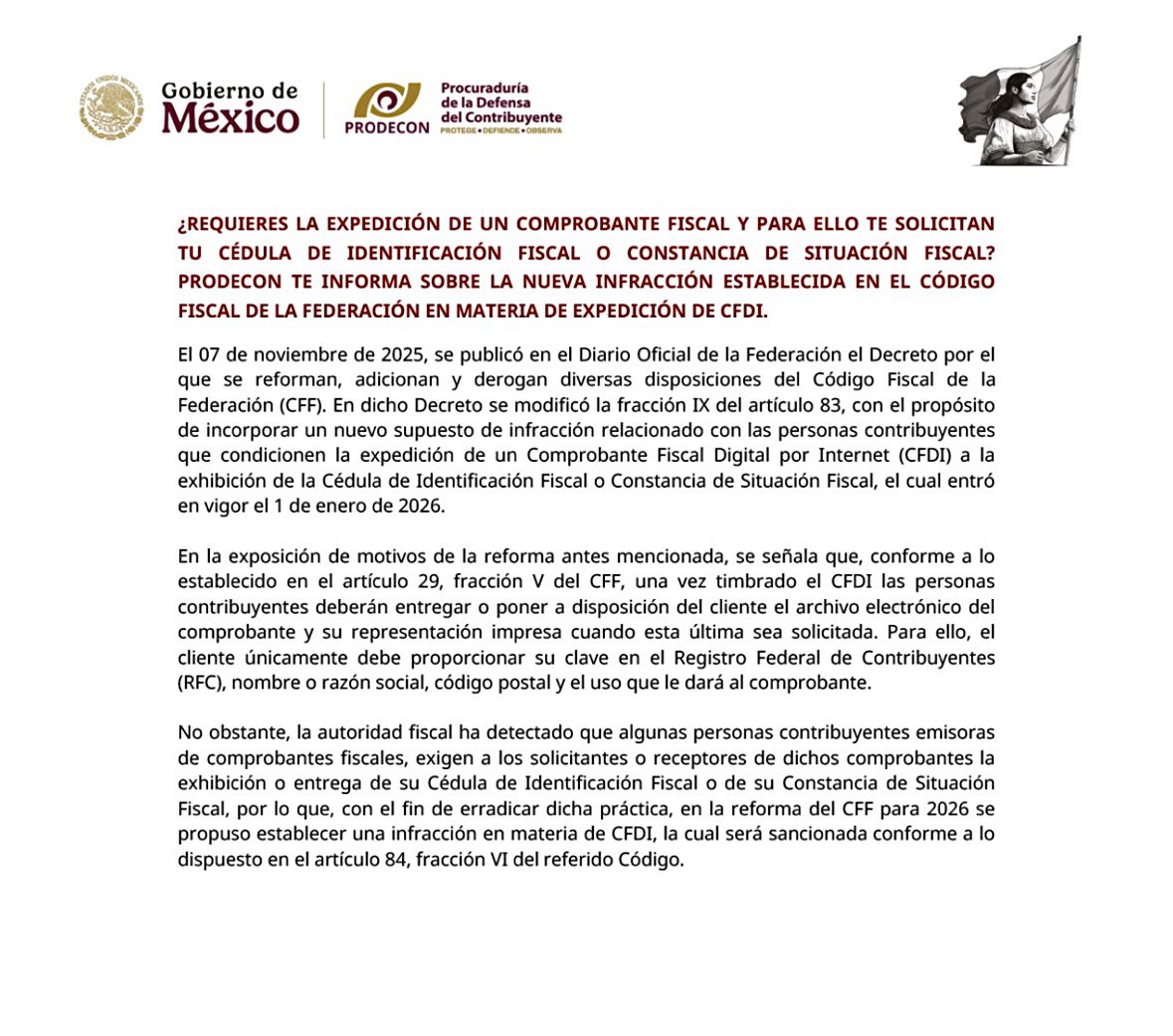 ESTADOS UNIDOS MEXICANOS

Gobierno de México

PRODECON

Procuraduría de la Defensa del Contribuyente
PROTEGE • DEFIENDE • OBSERVA

¿REQUIERES LA EXPEDICIÓN DE UN COMPROBANTE FISCAL Y PARA ELLO TE SOLICITAN TU CÉDULA DE IDENTIFICACIÓN FISCAL O CONSTANCIA DE SITUACIÓN FISCAL? PRODECON TE INFORMA SOBRE LA NUEVA INFRACCIÓN ESTABLECIDA EN EL CÓDIGO FISCAL DE LA FEDERACIÓN EN MATERIA DE EXPEDICIÓN DE CFDI.

El 07 de noviembre de 2025, se publicó en el Diario Oficial de la Federación el Decreto por el que se reforman, adicionan y derogan diversas disposiciones del Código Fiscal de la Federación (CFF). En dicho Decreto se modificó la fracción IX del artículo 83, con el propósito de incorporar un nuevo supuesto de infracción relacionado con las personas contribuyentes que condicionen la expedición de un Comprobante Fiscal Digital por Internet (CFDI) a la exhibición de la Cédula de Identificación Fiscal o Constancia de Situación Fiscal, el cual entró en vigor el 1 de enero de 2026.

En la exposición de motivos de la reforma antes mencionada, se señala que, conforme a lo establecido en el artículo 29, fracción V del CFF, una vez timbrado el CFDI las personas contribuyentes deberán entregar o poner a disposición del cliente el archivo electrónico del comprobante y su representación impresa cuando esta última sea solicitada. Para ello, el cliente únicamente debe proporcionar su clave en el Registro Federal de Contribuyentes (RFC), nombre o razón social, código postal y el uso que le dará al comprobante.

No obstante, la autoridad fiscal ha detectado que algunas personas contribuyentes emisoras de comprobantes fiscales, exigen a los solicitantes o receptores de dichos comprobantes la exhibición o entrega de su Cédula de Identificación Fiscal o de su Constancia de Situación Fiscal, por lo que, con el fin de erradicar dicha práctica, en la reforma del CFF para 2026 se propuso establecer una infracción en materia de CFDI, la cual será sancionada conforme a lo dispuesto en el artículo 84, fracción VI del referido Código.